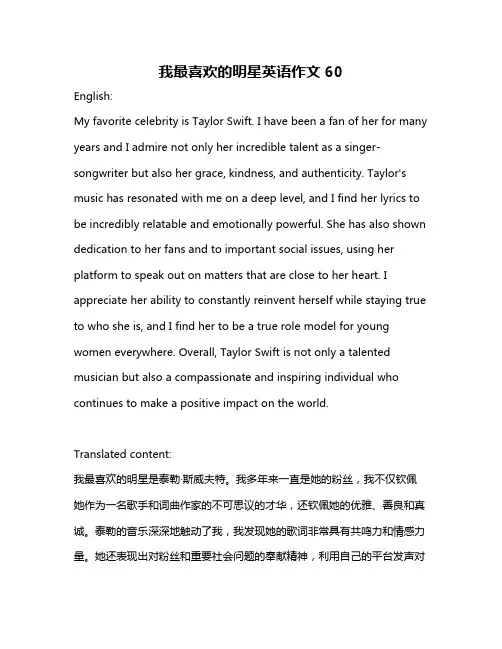 我最喜欢的明星英语作文 60

English:

My favorite celebrity is Taylor Swift. I have been a fan of her for many years and I admire not only her incredible talent as a singer-songwriter but also her grace, kindness, and authenticity. Taylor's music has resonated with me on a deep level, and I find her lyrics to be incredibly relatable and emotionally powerful. She has also shown dedication to her fans and to important social issues, using her platform to speak out on matters that are close to her heart. I appreciate her ability to constantly reinvent herself while staying true to who she is, and I find her to be a true role model for young women everywhere. Overall, Taylor Swift is not only a talented musician but also a compassionate and inspiring individual who continues to make a positive impact on the world.

Translated content:

我最喜欢的明星是泰勒·斯威夫特。我多年来一直是她的粉丝，我不仅钦佩她作为一名歌手和词曲作家的不可思议的才华，还钦佩她的优雅、善良和真诚。泰勒的音乐深深地触动了我，我发现她的歌词非常具有共鸣力和情感力量。她还表现出对粉丝和重要社会问题的奉献精神，利用自己的平台发声对